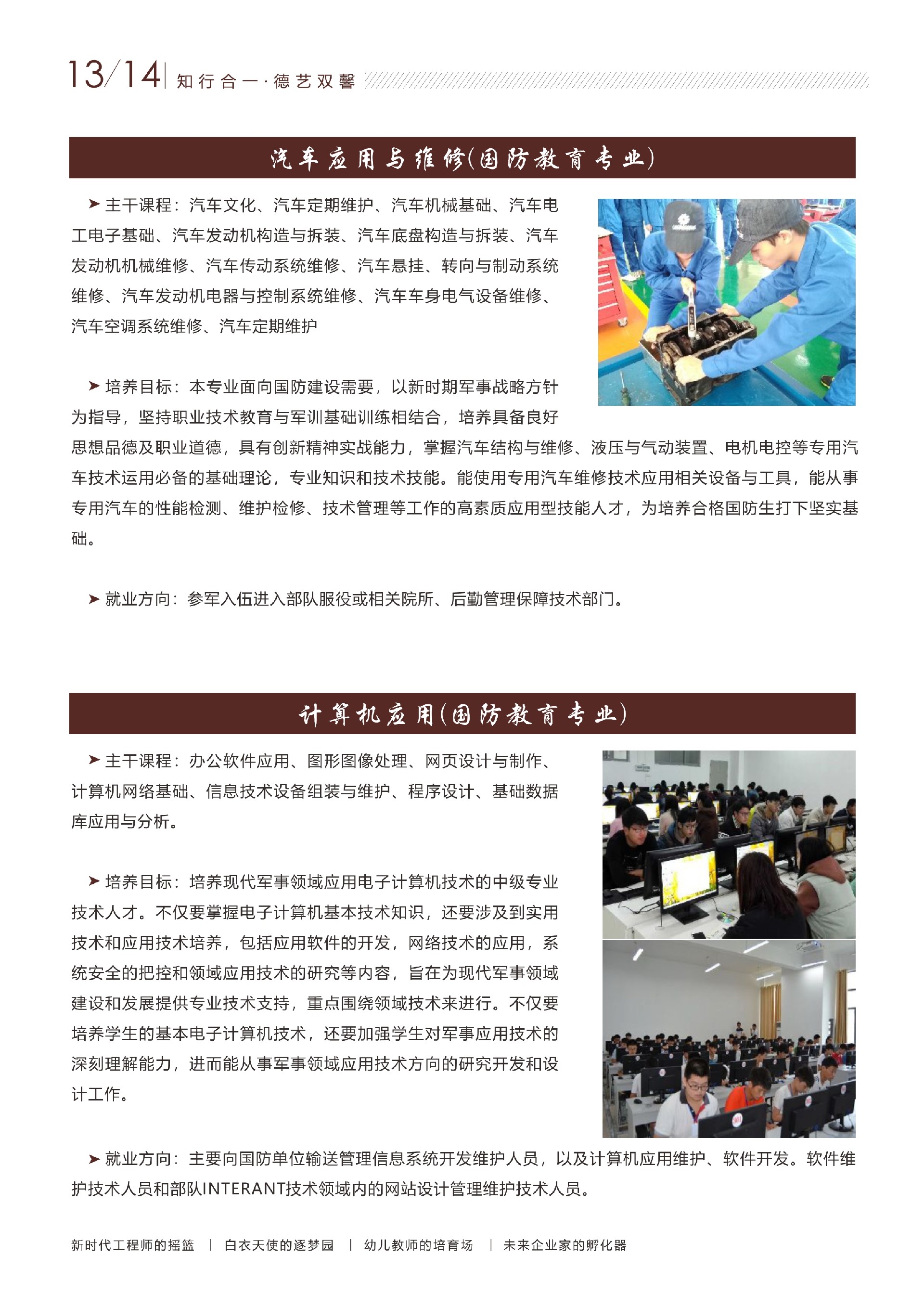 13/14 | 知行合一·德艺双馨

汽车应用与维修(国防教育专业)

➤ 主干课程：汽车文化、汽车定期维护、汽车机械基础、汽车电工电子基础、汽车发动机构造与拆装、汽车底盘构造与拆装、汽车发动机机械维修、汽车传动系统维修、汽车悬挂、转向与制动系统维修、汽车发动机电器与控制系统维修、汽车车身电气设备维修、汽车空调系统维修、汽车定期维护

➤ 培养目标：本专业面向国防建设需要，以新时期军事战略方针为指导，坚持职业技术教育与军训基础训练相结合，培养具备良好思想品德及职业道德，具有创新精神实战能力，掌握汽车结构与维修、液压与气动装置、电机电控等专用汽车技术运用必备的基础理论，专业知识和技术技能。能使用专用汽车维修技术应用相关设备与工具，能从事专用汽车的性能检测、维护检修、技术管理等工作的高素质应用型技能人才，为培养合格国防生打下坚实基础。

➤ 就业方向：参军入伍进入部队服役或相关院所、后勤管理保障技术部门。

计算机应用(国防教育专业)

➤ 主干课程：办公软件应用、图形图像处理、网页设计与制作、计算机网络基础、信息技术设备组装与维护、程序设计、基础数据库应用与分析。

➤ 培养目标：培养现代军事领域应用电子计算机技术的中级专业技术人才。不仅要掌握电子计算机基本技术知识，还要涉及到实用技术和应用技术培养，包括应用软件的开发，网络技术的应用，系统安全的把控和领域应用技术的研究等内容，旨在为现代军事领域建设和发展提供专业技术支持，重点围绕领域技术来进行。不仅要培养学生的基本电子计算机技术，还要加强学生对军事应用技术的深刻理解能力，进而能从事军事领域应用技术方向的研究开发和设计工作。

➤ 就业方向：主要向国防单位输送管理信息系统开发维护人员，以及计算机应用维护、软件开发。软件维护技术人员和部队INTERANT技术领域内的网站设计管理维护技术人员。

新时代工程师的摇篮 | 白衣天使的逐梦园 | 幼儿教师的培育场 | 未来企业家的孵化器